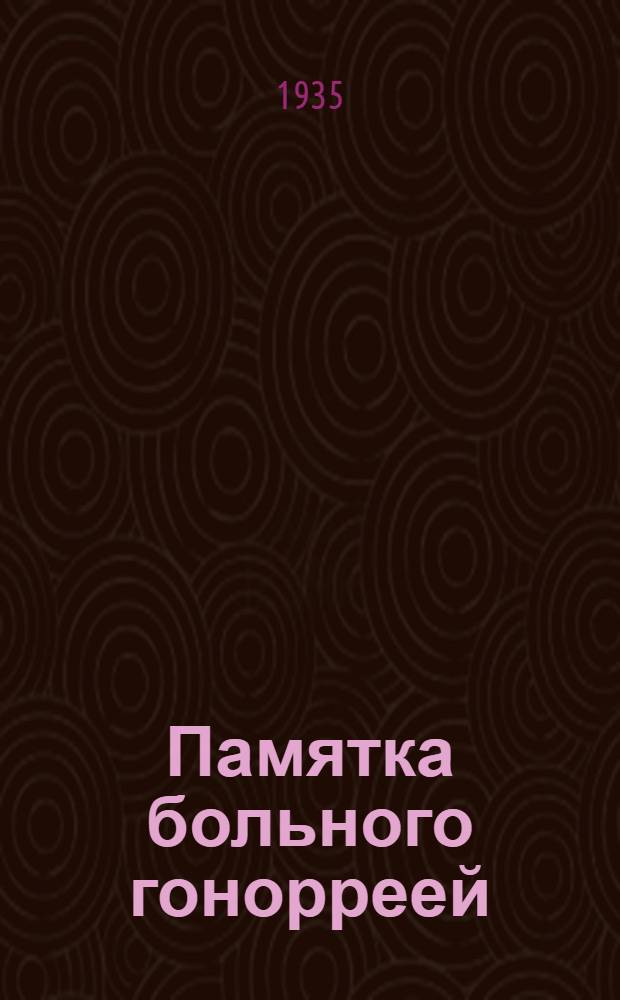 1935

Памятка больного гонорреей